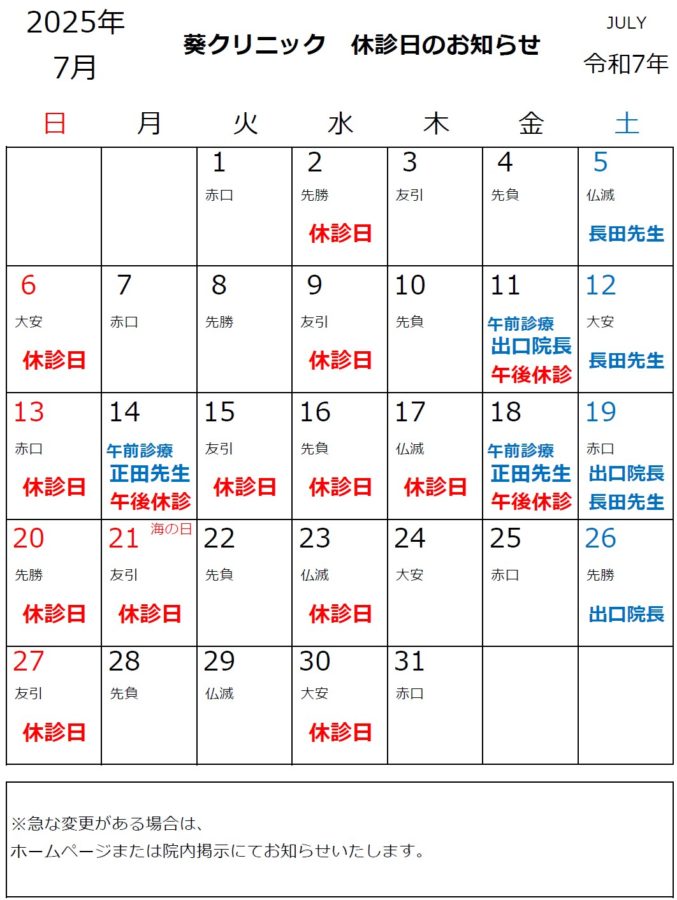 2025年
7月

葵クリニック　休診日のお知らせ

JULY
令和7年

| 日 | 月 | 火 | 水 | 木 | 金 | 土 |
|---|---|---|---|---|---|---|
| | | 1 赤口 | 2 先勝 休診日 | 3 友引 | 4 先負 | 5 仏滅 長田先生 |
| 6 大安 休診日 | 7 赤口 | 8 先勝 | 9 友引 休診日 | 10 先負 | 11 午前診療 出口院長 午後休診 | 12 大安 長田先生 |
| 13 赤口 休診日 | 14 午前診療 正田先生 午後休診 | 15 友引 休診日 | 16 先負 休診日 | 17 仏滅 休診日 | 18 午前診療 正田先生 午後休診 | 19 赤口 出口院長 長田先生 |
| 20 先勝 休診日 | 21 海の日 友引 休診日 | 22 先負 | 23 仏滅 休診日 | 24 大安 | 25 赤口 | 26 先勝 出口院長 |
| 27 友引 休診日 | 28 先負 | 29 仏滅 | 30 大安 休診日 | 31 赤口 | | |

※急な変更がある場合は、
ホームページまたは院内掲示にてお知らせいたします。